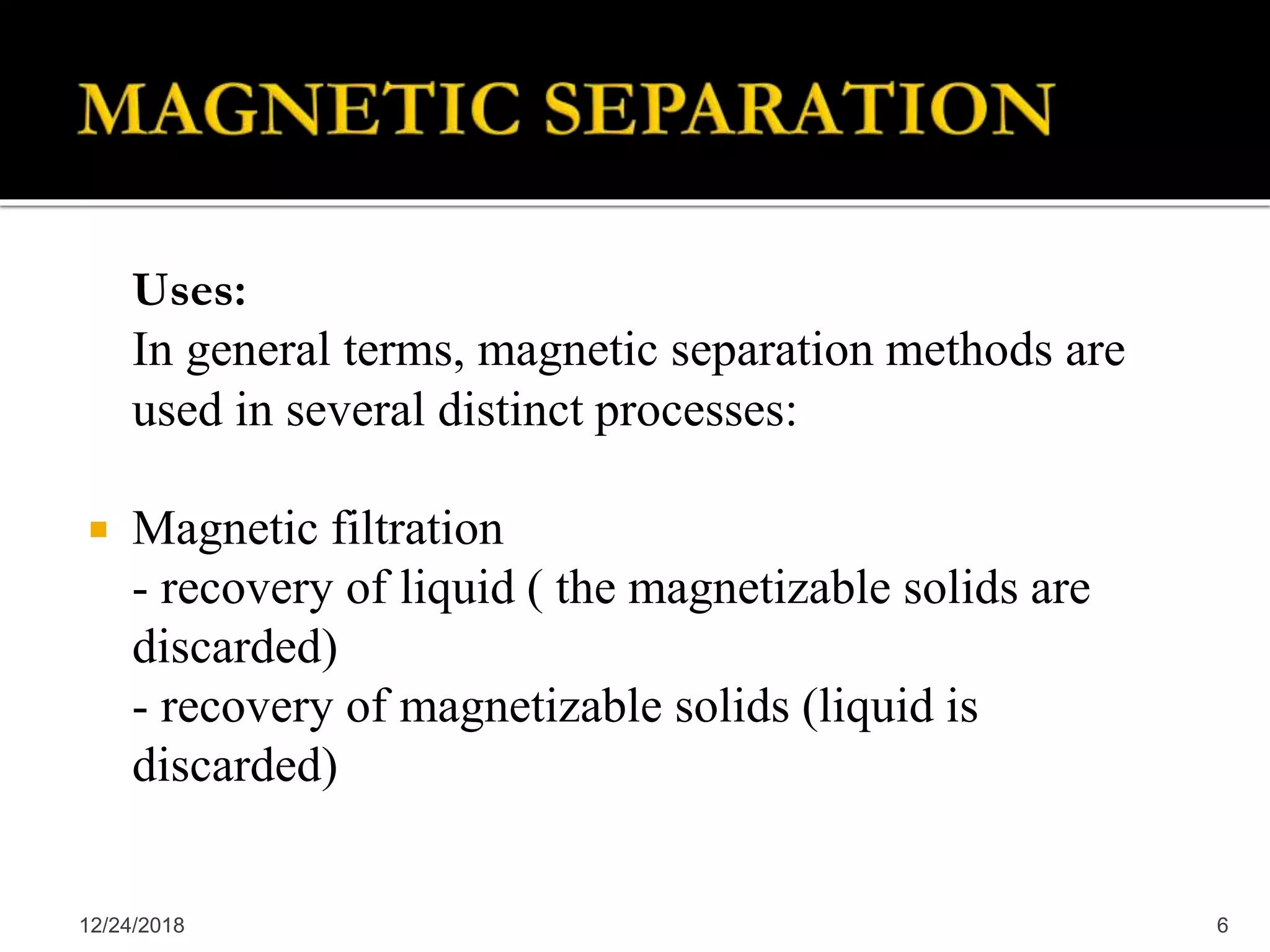 MAGNETIC SEPARATION

Uses:
In general terms, magnetic separation methods are used in several distinct processes:

Magnetic filtration
- recovery of liquid ( the magnetizable solids are discarded)
- recovery of magnetizable solids (liquid is discarded)

12/24/2018

6